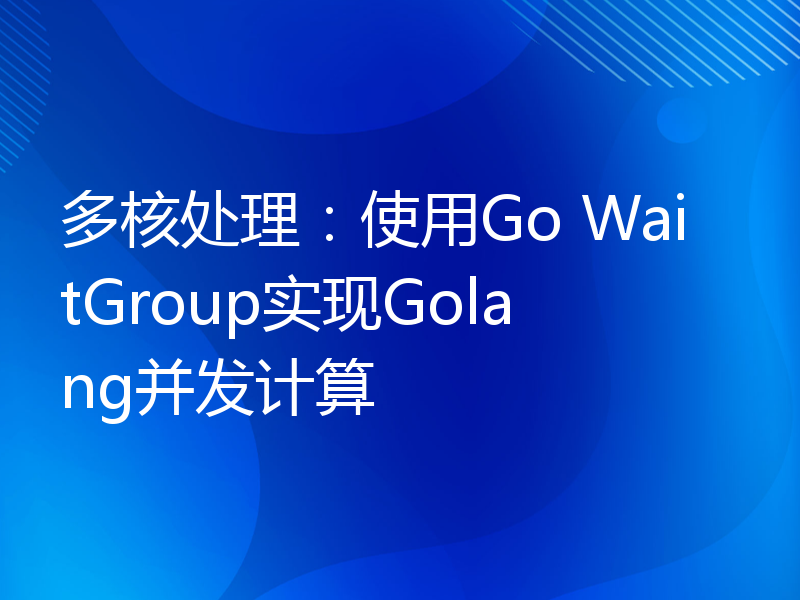 多核处理：使用Go WaitGroup实现Golang并发计算